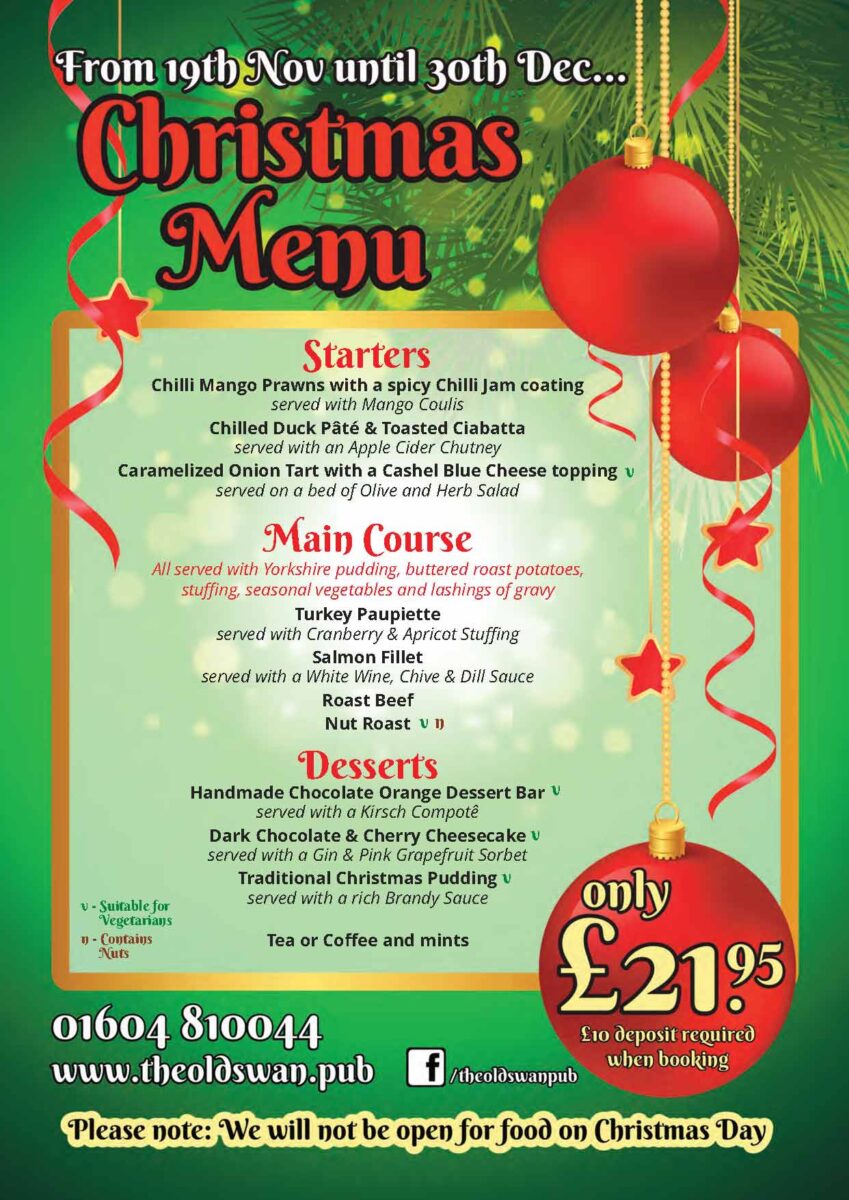 From 19th Nov until 30th Dec...

Christmas Menu

Starters

Chilli Mango Prawns with a spicy Chilli Jam coating
served with Mango Coulis

Chilled Duck Pâté & Toasted Ciabatta
served with an Apple Cider Chutney

Caramelized Onion Tart with a Cashel Blue Cheese topping v
served on a bed of Olive and Herb Salad

Main Course

All served with Yorkshire pudding, buttered roast potatoes, stuffing, seasonal vegetables and lashings of gravy

Turkey Paupiette
served with Cranberry & Apricot Stuffing

Salmon Fillet
served with a White Wine, Chive & Dill Sauce

Roast Beef

Nut Roast v n

Desserts

Handmade Chocolate Orange Dessert Bar v
served with a Kirsch Compotê

Dark Chocolate & Cherry Cheesecake v
served with a Gin & Pink Grapefruit Sorbet

Traditional Christmas Pudding v
served with a rich Brandy Sauce

Tea or Coffee and mints

v - Suitable for Vegetarians
n - Contains Nuts

only £21.95
£10 deposit required when booking

01604 810044
www.theoldswan.pub
f /theoldswanpub

Please note: We will not be open for food on Christmas Day